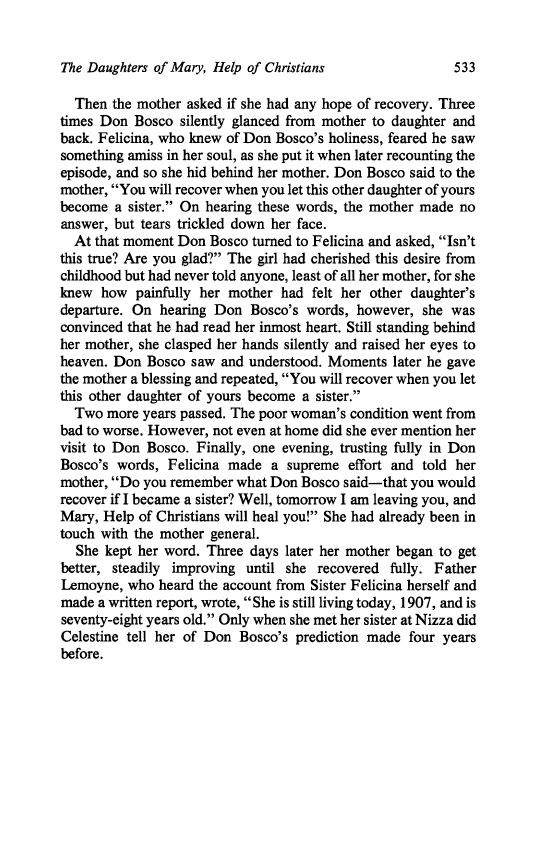 The Daughters of Mary, Help of Christians 533

Then the mother asked if she had any hope of recovery. Three times Don Bosco silently glanced from mother to daughter and back. Felicina, who knew of Don Bosco's holiness, feared he saw something amiss in her soul, as she put it when later recounting the episode, and so she hid behind her mother. Don Bosco said to the mother, "You will recover when you let this other daughter of yours become a sister." On hearing these words, the mother made no answer, but tears trickled down her face.

At that moment Don Bosco turned to Felicina and asked, "Isn't this true? Are you glad?" The girl had cherished this desire from childhood but had never told anyone, least of all her mother, for she knew how painfully her mother had felt her other daughter's departure. On hearing Don Bosco's words, however, she was convinced that he had read her inmost heart. Still standing behind her mother, she clasped her hands silently and raised her eyes to heaven. Don Bosco saw and understood. Moments later he gave the mother a blessing and repeated, "You will recover when you let this other daughter of yours become a sister."

Two more years passed. The poor woman's condition went from bad to worse. However, not even at home did she ever mention her visit to Don Bosco. Finally, one evening, trusting fully in Don Bosco's words, Felicina made a supreme effort and told her mother, "Do you remember what Don Bosco said—that you would recover if I became a sister? Well, tomorrow I am leaving you, and Mary, Help of Christians will heal you!" She had already been in touch with the mother general.

She kept her word. Three days later her mother began to get better, steadily improving until she recovered fully. Father Lemoyne, who heard the account from Sister Felicina herself and made a written report, wrote, "She is still living today, 1907, and is seventy-eight years old." Only when she met her sister at Nizza did Celestine tell her of Don Bosco's prediction made four years before.